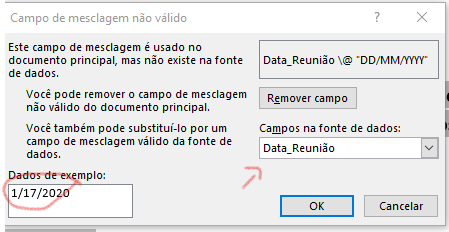 Campo de mesclagem não válido

?

Este campo de mesclagem é usado no documento principal, mas não existe na fonte de dados.

Data_Reunião \@ "DD/MM/YYYY"

Você pode remover o campo de mesclagem não válido do documento principal.

Remover campo

Você também pode substituí-lo por um campo de mesclagem válido da fonte de dados.

Campos na fonte de dados:

Data_Reunião

Dados de exemplo:

1/17/2020

OK

Cancelar